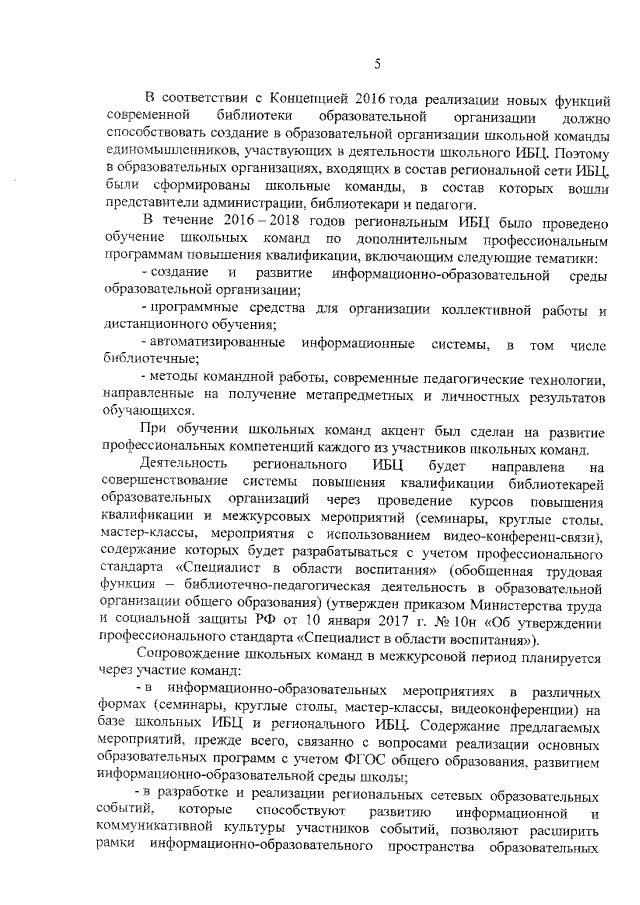 5

В соответствии с Концепцией 2016 года реализации новых функций современной библиотеки образовательной организации должно способствовать создание в образовательной организации школьной команды единомышленников, участвующих в деятельности школьного ИБЦ. Поэтому в образовательных организациях, входящих в состав региональной сети ИБЦ, были сформированы школьные команды, в состав которых вошли представители администрации, библиотекари и педагоги.

В течение 2016 – 2018 годов региональным ИБЦ было проведено обучение школьных команд по дополнительным профессиональным программам повышения квалификации, включающим следующие тематики:

- создание и развитие информационно-образовательной среды образовательной организации;

- программные средства для организации коллективной работы и дистанционного обучения;

- автоматизированные информационные системы, в том числе библиотечные;

- методы командной работы, современные педагогические технологии, направленные на получение метапредметных и личностных результатов обучающихся.

При обучении школьных команд акцент был сделан на развитие профессиональных компетенций каждого из участников школьных команд.

Деятельность регионального ИБЦ будет направлена на совершенствование системы повышения квалификации библиотекарей образовательных организаций через проведение курсов повышения квалификации и межкурсовых мероприятий (семинары, круглые столы, мастер-классы, мероприятия с использованием видео-конференц-связи), содержание которых будет разрабатываться с учетом профессионального стандарта «Специалист в области воспитания» (обобщенная трудовая функция – библиотечно-педагогическая деятельность в образовательной организации общего образования) (утвержден приказом Министерства труда и социальной защиты РФ от 10 января 2017 г. № 10н «Об утверждении профессионального стандарта «Специалист в области воспитания»).

Сопровождение школьных команд в межкурсовой период планируется через участие команд:

- в информационно-образовательных мероприятиях в различных формах (семинары, круглые столы, мастер-классы, видеоконференции) на базе школьных ИБЦ и регионального ИБЦ. Содержание предлагаемых мероприятий, прежде всего, связанно с вопросами реализации основных образовательных программ с учетом ФГОС общего образования, развитием информационно-образовательной среды школы;

- в разработке и реализации региональных сетевых образовательных событий, которые способствуют развитию информационной и коммуникативной культуры участников событий, позволяют расширить рамки информационно-образовательного пространства образовательных